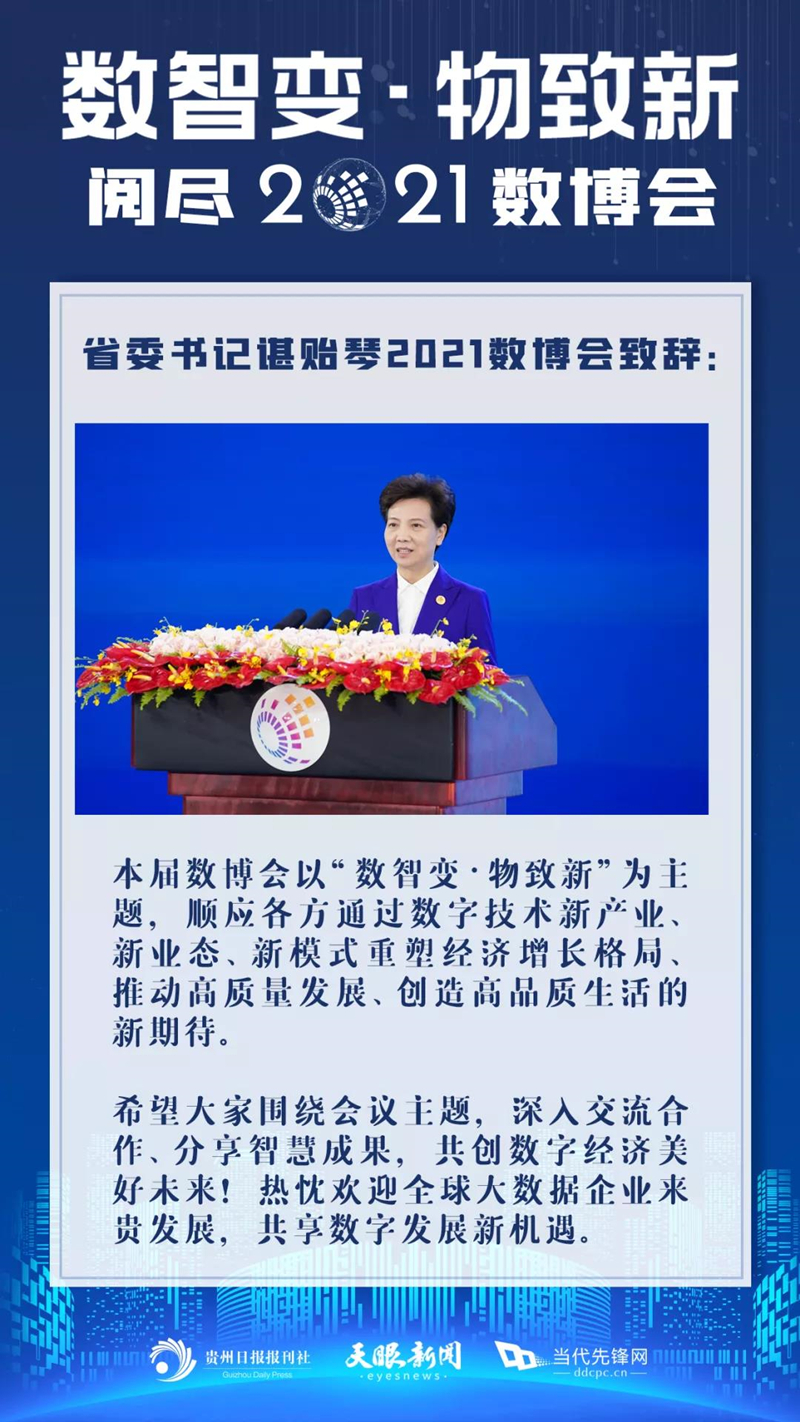 数智变·物致新

阅尽2021数博会

省委书记谌贻琴2021数博会致辞:

本届数博会以“数智变·物致新”为主题,顺应各方通过数字技术新产业、新业态、新模式重塑经济增长格局、推动高质量发展、创造高品质生活的新期待。

希望大家围绕会议主题,深入交流合作、分享智慧成果,共创数字经济美好未来!热忱欢迎全球大数据企业来贵发展,共享数字发展新机遇。

贵州日报报刊社
Guizhou Daily Press

天眼新闻
eyesnews

当代先锋网
ddcpc.cn